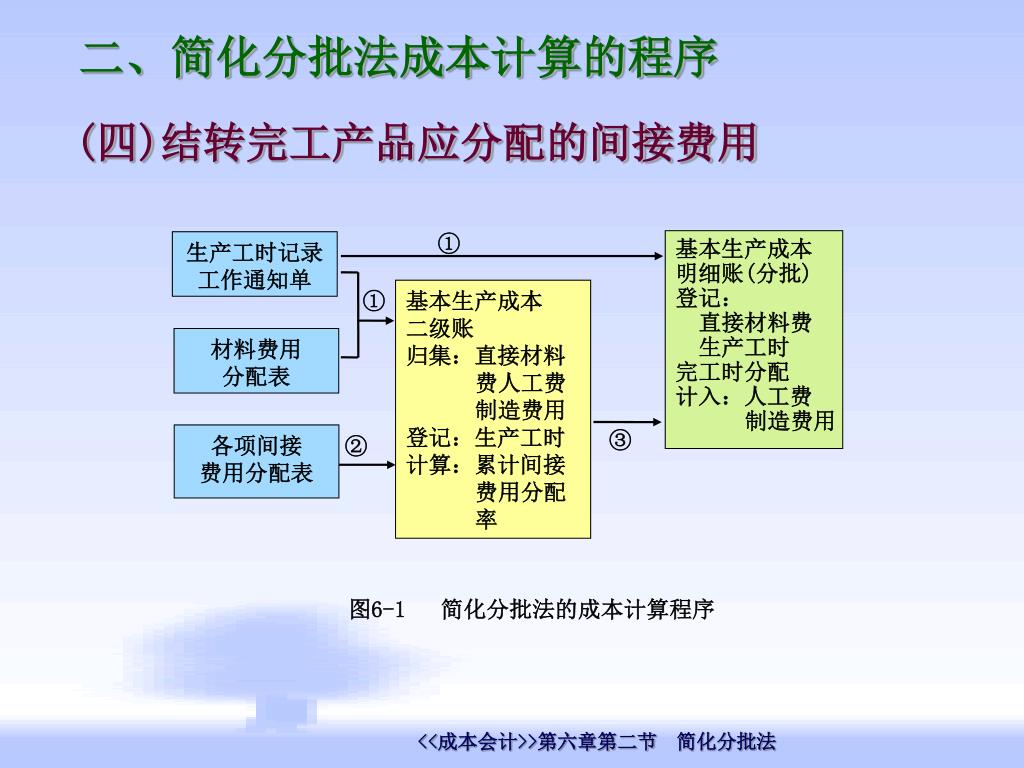 二、简化分批法成本计算的程序

(四)结转完工产品应分配的间接费用

生产工时记录
工作通知单

材料费用
分配表

各项间接
费用分配表

①

①

②

基本生产成本
二级账
归集：直接材料
费人工费
制造费用
登记：生产工时
计算：累计间接
费用分配
率

③

基本生产成本
明细账(分批)
登记：
直接材料费
生产工时
完工时分配
计入：人工费
制造费用

图6-1　简化分批法的成本计算程序

<<成本会计>>第六章第二节　简化分批法